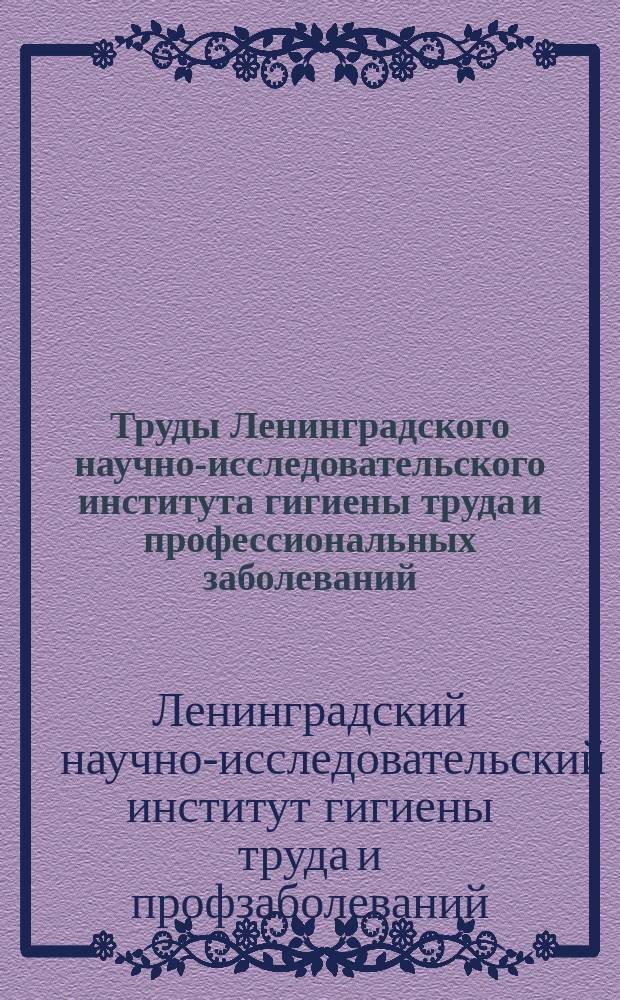 Труды Ленинградского научно-исследовательского института гигиены труда и профессиональных заболеваний

Ленинградский научно-исследовательский институт гигиены труда и профзаболеваний